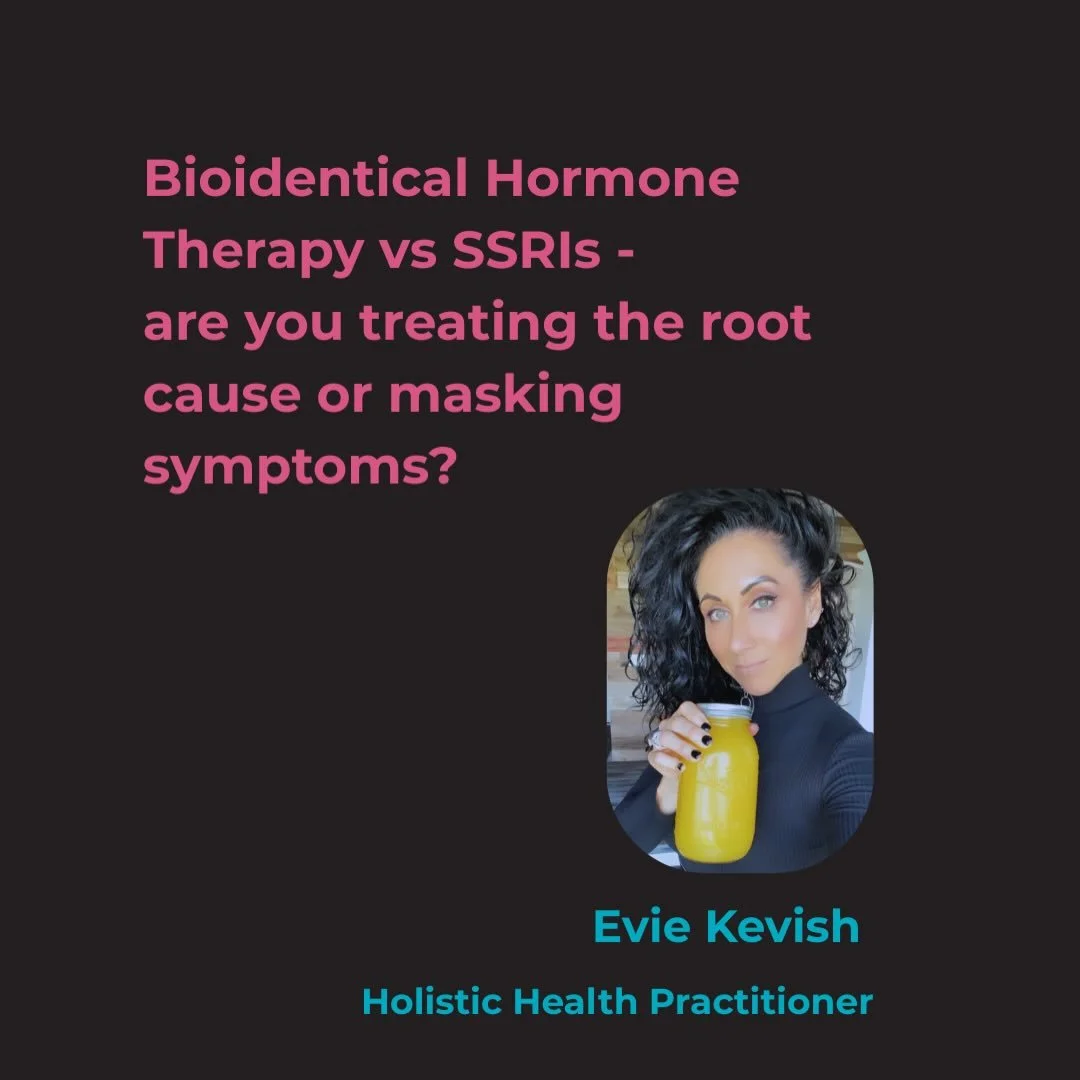 Bioidentical Hormone Therapy vs SSRIs - are you treating the root cause or masking symptoms?

Evie Kevish

Holistic Health Practitioner